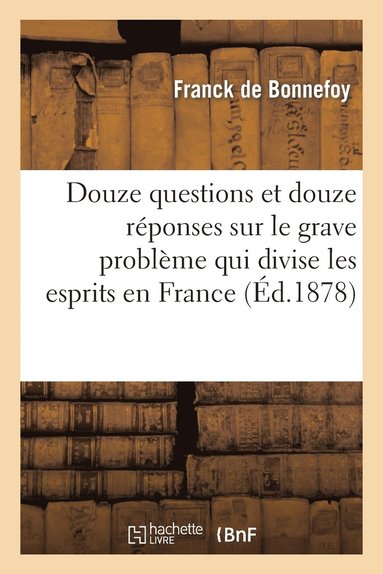 Franck de Bonnefoy

Douze questions et douze réponses sur le grave problème qui divise les esprits en France (Éd.1878)

hachette LIVRE BnF